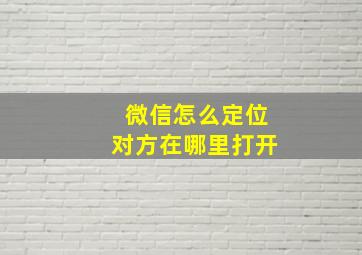 微信怎么定位
对方在哪里打开